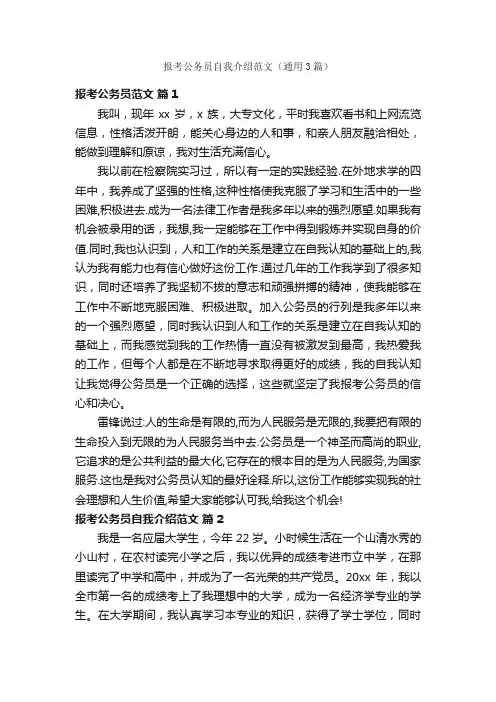 报考公务员自我介绍范文（通用3篇）

报考公务员范文 篇1

我叫，现年 xx 岁，x 族，大专文化，平时我喜欢看书和上网流览信息，性格活泼开朗，能关心身边的人和事，和亲人朋友融洽相处，能做到理解和原谅，我对生活充满信心。

我以前在检察院实习过，所以有一定的实践经验.在外地求学的四年中，我养成了坚强的性格,这种性格使我克服了学习和生活中的一些困难,积极进去.成为一名法律工作者是我多年以来的强烈愿望.如果我有机会被录用的话，我想,我一定能够在工作中得到锻炼并实现自身的价值.同时,我也认识到，人和工作的关系是建立在自我认知的基础上的,我认为我有能力也有信心做好这份工作.通过几年的工作我学到了很多知识，同时还培养了我坚韧不拔的意志和顽强拼搏的精神，使我能够在工作中不断地克服困难、积极进取。加入公务员的行列是我多年以来的一个强烈愿望，同时我认识到人和工作的关系是建立在自我认知的基础上，而我感觉到我的工作热情一直没有被激发到最高，我热爱我的工作，但每个人都是在不断地寻求取得更好的成绩，我的自我认知让我觉得公务员是一个正确的选择，这些就坚定了我报考公务员的信心和决心。

雷锋说过:人的生命是有限的,而为人民服务是无限的,我要把有限的生命投入到无限的为人民服务当中去.公务员是一个神圣而高尚的职业,它追求的是公共利益的最大化,它存在的根本目的是为人民服务,为国家服务.这也是我对公务员认知的最好诠释.所以,这份工作能够实现我的社会理想和人生价值,希望大家能够认可我,给我这个机会!

报考公务员自我介绍范文 篇2

我是一名应届大学生，今年 22 岁。小时候生活在一个山清水秀的小山村，在农村读完小学之后，我以优异的成绩考进市立中学，在那里读完了中学和高中，并成为了一名光荣的共产党员。20xx 年，我以全市第一名的成绩考上了我理想中的大学，成为一名经济学专业的学生。在大学期间，我认真学习本专业的知识，获得了学士学位，同时